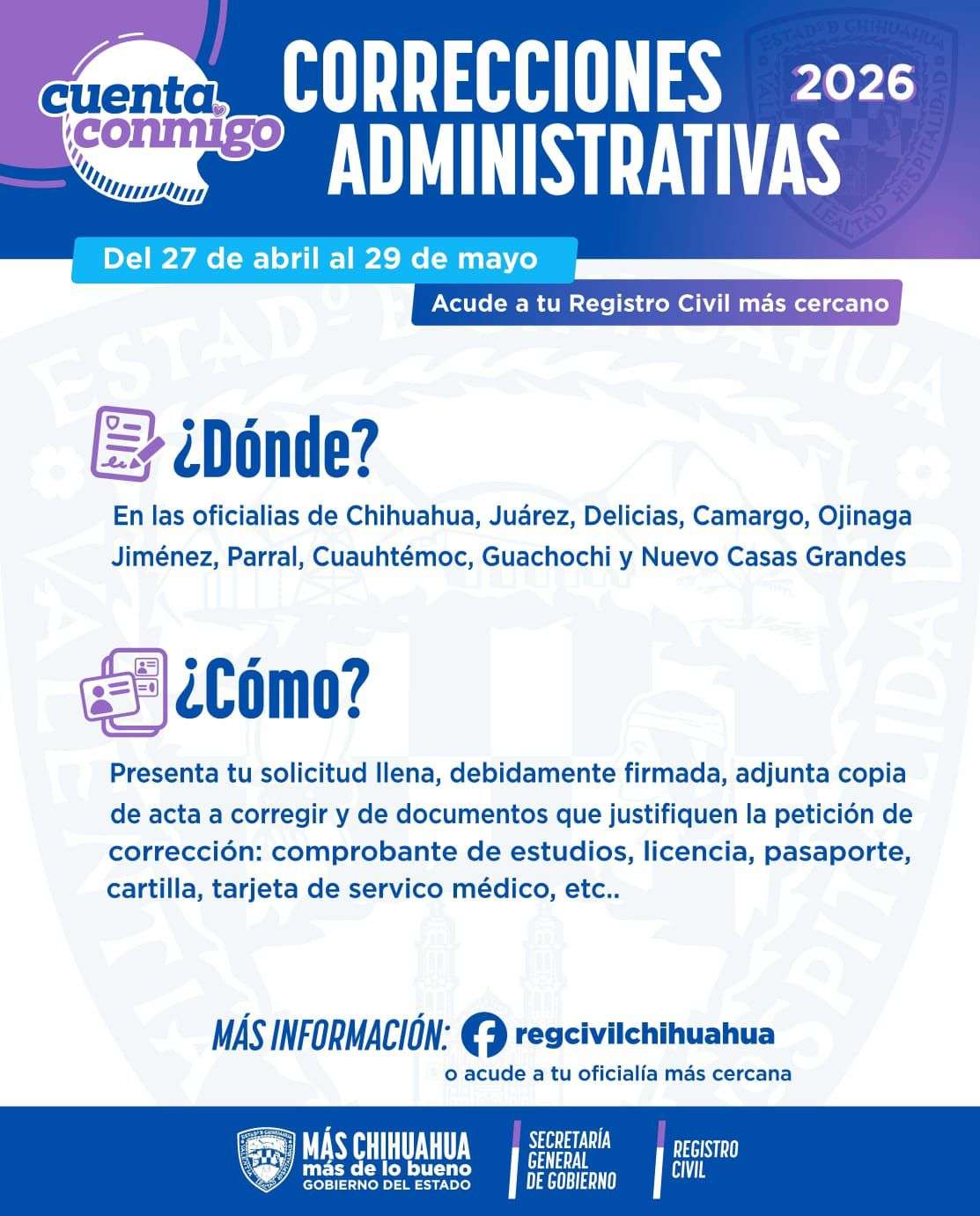 cuenta conmigo

CORRECCIONES ADMINISTRATIVAS

2026

Del 27 de abril al 29 de mayo

Acude a tu Registro Civil más cercano

¿Dónde?

En las oficialias de Chihuahua, Juárez, Delicias, Camargo, Ojinaga Jiménez, Parral, Cuauhtémoc, Guachochi y Nuevo Casas Grandes

¿Cómo?

Presenta tu solicitud llena, debidamente firmada, adjunta copia de acta a corregir y de documentos que justifiquen la petición de corrección: comprobante de estudios, licencia, pasaporte, cartilla, tarjeta de servico médico, etc..

MÁS INFORMACIÓN: regcivilchihuahua

o acude a tu oficialía más cercana

MÁS CHIHUAHUA más de lo bueno GOBIERNO DEL ESTADO

SECRETARÍA GENERAL DE GOBIERNO

REGISTRO CIVIL